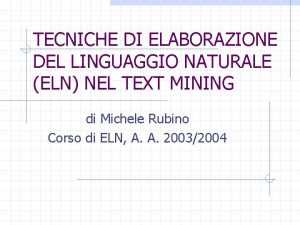 TECNICHE DI ELABORAZIONE DEL LINGUAGGIO NATURALE (ELN) NEL TEXT MINING

di Michele Rubino
Corso di ELN, A. A. 2003/2004